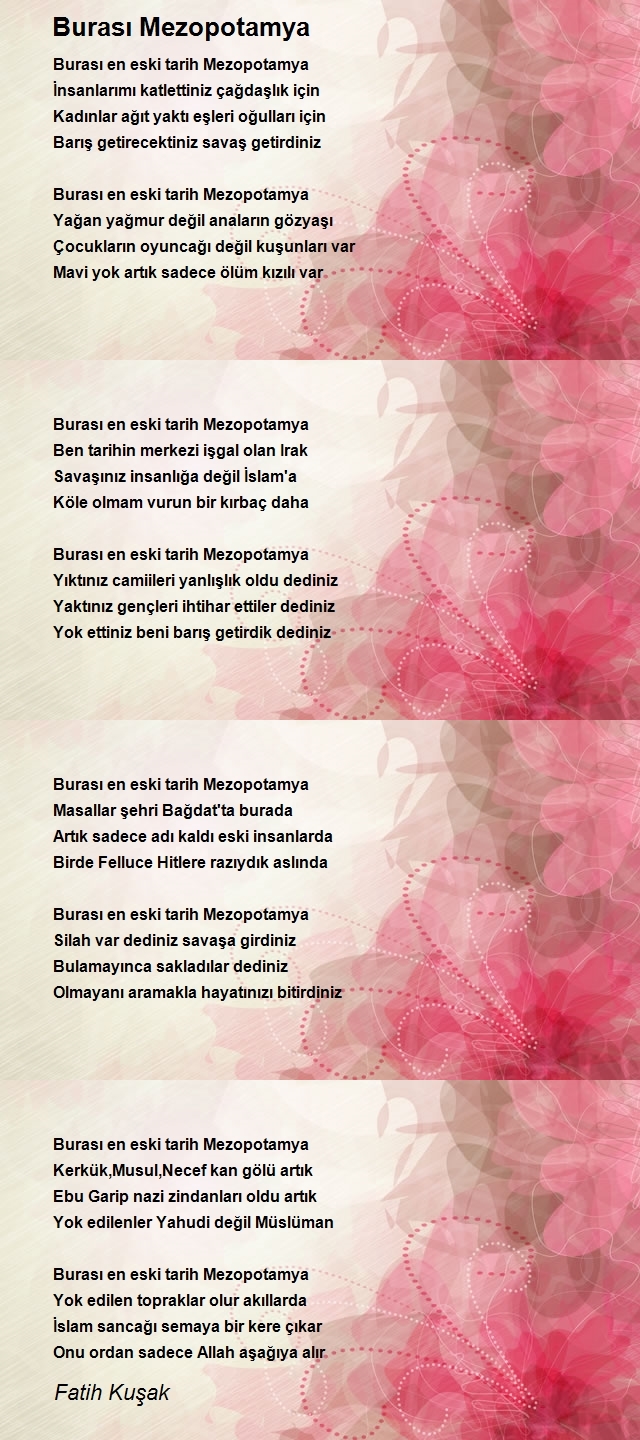 Burası Mezopotamya

Burası en eski tarih Mezopotamya
İnsanlarımı katlettiniz çağdaşlık için
Kadınlar ağıt yaktı eşleri oğulları için
Barış getirecektiniz savaş getirdiniz

Burası en eski tarih Mezopotamya
Yağan yağmur değil anaların gözyaşı
Çocukların oyuncağı değil kuşunları var
Mavi yok artık sadece ölüm kızılı var

Burası en eski tarih Mezopotamya
Ben tarihin merkezi işgal olan Irak
Savaşınız insanlığa değil İslam'a
Köle olmam vurun bir kırbaç daha

Burası en eski tarih Mezopotamya
Yıktınız camiileri yanlışlık oldu dediniz
Yaktınız gençleri ihtihar ettiler dediniz
Yok ettiniz beni barış getirdik dediniz

Burası en eski tarih Mezopotamya
Masallar şehri Bağdat'ta burada
Artık sadece adı kaldı eski insanlarda
Birde Felluce Hitlere razıydık aslında

Burası en eski tarih Mezopotamya
Silah var dediniz savaşa girdiniz
Bulamayınca sakladılar dediniz
Olmayanı aramakla hayatınızı bitirdiniz

Burası en eski tarih Mezopotamya
Kerkük,Musul,Necef kan gölü artık
Ebu Garip nazi zindanları oldu artık
Yok edilenler Yahudi değil Müslüman

Burası en eski tarih Mezopotamya
Yok edilen topraklar olur akıllarda
İslam sancağı semaya bir kere çıkar
Onu ordan sadece Allah aşağıya alır

Fatih Kuşak